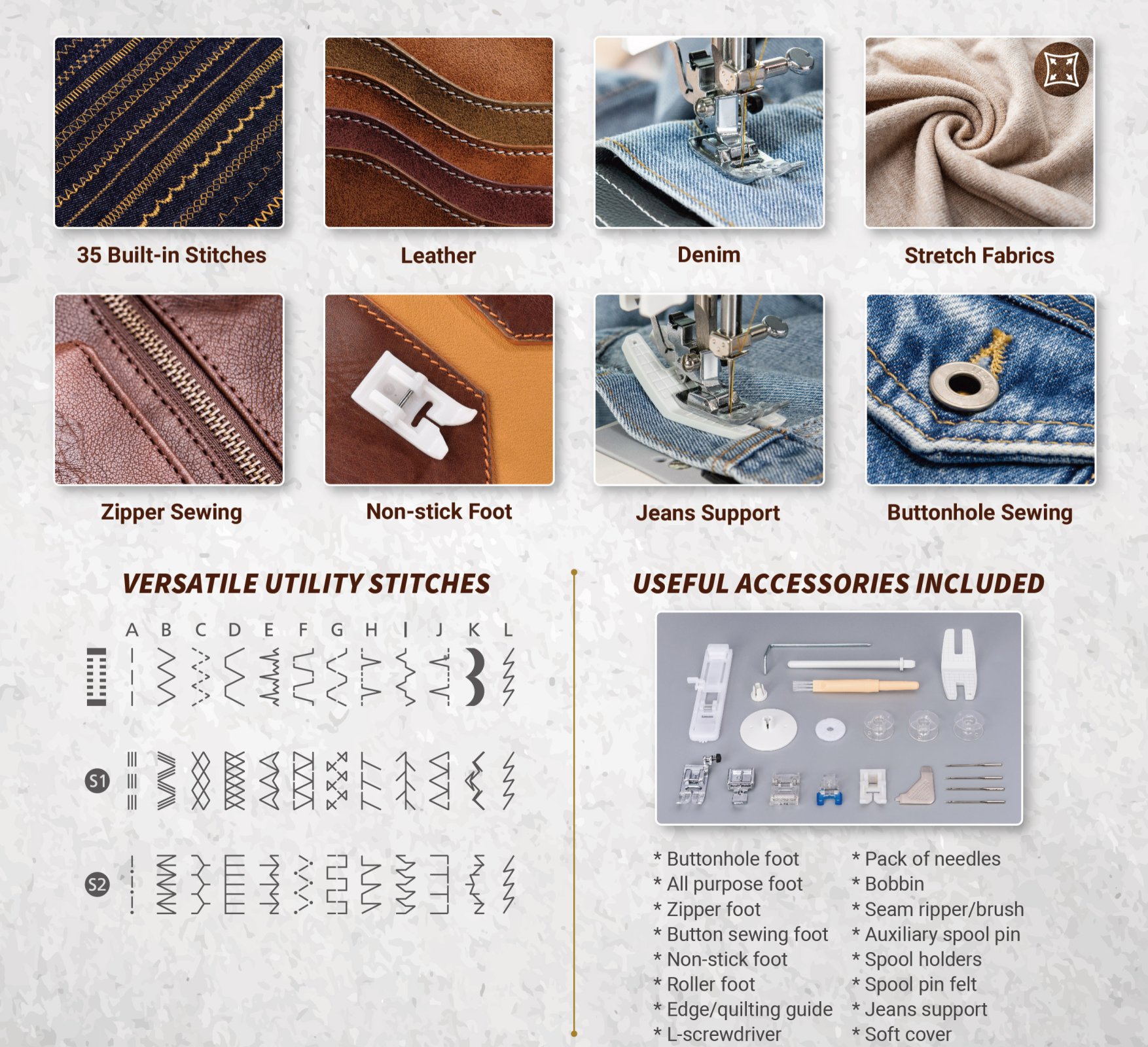 35 Built-in Stitches

Leather

Denim

Stretch Fabrics

Zipper Sewing

Non-stick Foot

Jeans Support

Buttonhole Sewing

VERSATILE UTILITY STITCHES

A B C D E F G H I J K L

S1

S2

USEFUL ACCESSORIES INCLUDED

* Buttonhole foot
* All purpose foot
* Zipper foot
* Button sewing foot
* Non-stick foot
* Roller foot
* Edge/quilting guide
* L-screwdriver

* Pack of needles
* Bobbin
* Seam ripper/brush
* Auxiliary spool pin
* Spool holders
* Spool pin felt
* Jeans support
* Soft cover